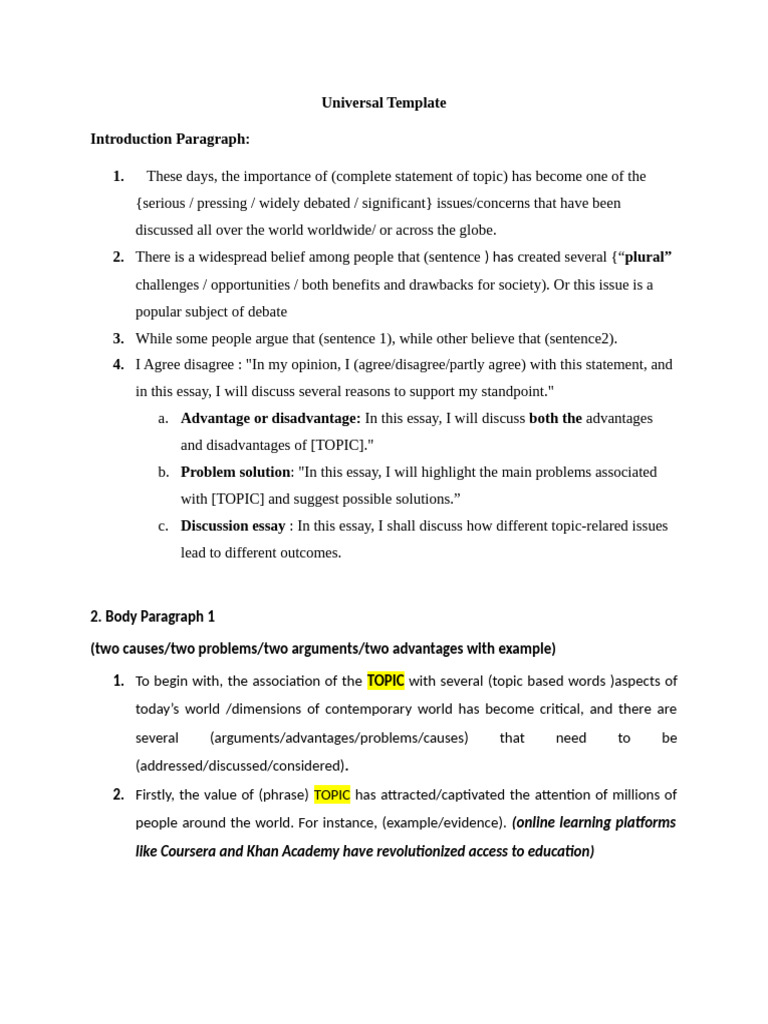 Universal Template

Introduction Paragraph:

1. These days, the importance of (complete statement of topic) has become one of the {serious / pressing / widely debated / significant} issues/concerns that have been discussed all over the world worldwide/ or across the globe.
2. There is a widespread belief among people that (sentence ) has created several {"plural" challenges / opportunities / both benefits and drawbacks for society). Or this issue is a popular subject of debate
3. While some people argue that (sentence 1), while other believe that (sentence2).
4. I Agree disagree : "In my opinion, I (agree/disagree/partly agree) with this statement, and in this essay, I will discuss several reasons to support my standpoint."
a. Advantage or disadvantage: In this essay, I will discuss both the advantages and disadvantages of [TOPIC]."
b. Problem solution: "In this essay, I will highlight the main problems associated with [TOPIC] and suggest possible solutions."
c. Discussion essay : In this essay, I shall discuss how different topic-relared issues lead to different outcomes.

2. Body Paragraph 1

(two causes/two problems/two arguments/two advantages with example)

1. To begin with, the association of the TOPIC with several (topic based words )aspects of today's world /dimensions of contemporary world has become critical, and there are several (arguments/advantages/problems/causes) that need to be (addressed/discussed/considered).
2. Firstly, the value of (phrase) TOPIC has attracted/captivated the attention of millions of people around the world. For instance, (example/evidence). (online learning platforms like Coursera and Khan Academy have revolutionized access to education)